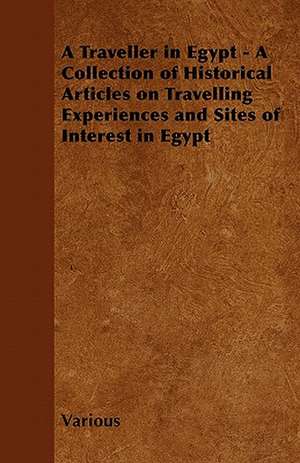 A Traveller in Egypt - A Collection of Historical Articles on Travelling Experiences and Sites of Interest in Egypt

Various